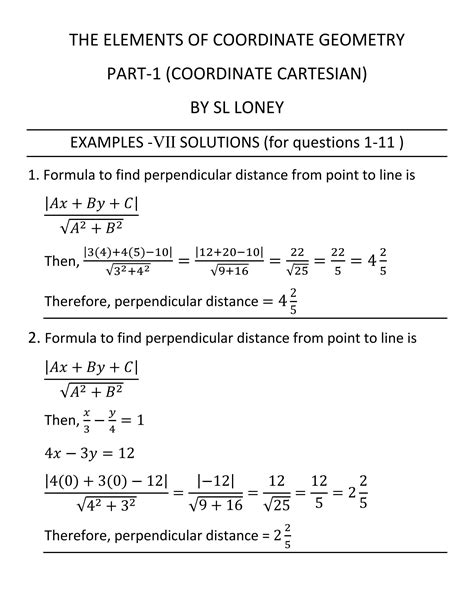 THE ELEMENTS OF COORDINATE GEOMETRY

PART-1 (COORDINATE CARTESIAN)

BY SL LONEY

EXAMPLES -VII SOLUTIONS (for questions 1-11 )

1. Formula to find perpendicular distance from point to line is

$\frac{|Ax+By+C|}{\sqrt{A^2+B^2}}$

Then, $\frac{|3(4)+4(5)-10|}{\sqrt{3^2+4^2}} = \frac{|12+20-10|}{\sqrt{9+16}} = \frac{22}{\sqrt{25}} = \frac{22}{5} = 4\frac{2}{5}$

Therefore, perpendicular distance $= 4\frac{2}{5}$

2. Formula to find perpendicular distance from point to line is

$\frac{|Ax+By+C|}{\sqrt{A^2+B^2}}$

Then, $\frac{x}{3} - \frac{y}{4} = 1$

$4x - 3y = 12$

$\frac{|4(0)+3(0)-12|}{\sqrt{4^2+3^2}} = \frac{|-12|}{\sqrt{9+16}} = \frac{12}{\sqrt{25}} = \frac{12}{5} = 2\frac{2}{5}$

Therefore, perpendicular distance = $2\frac{2}{5}$